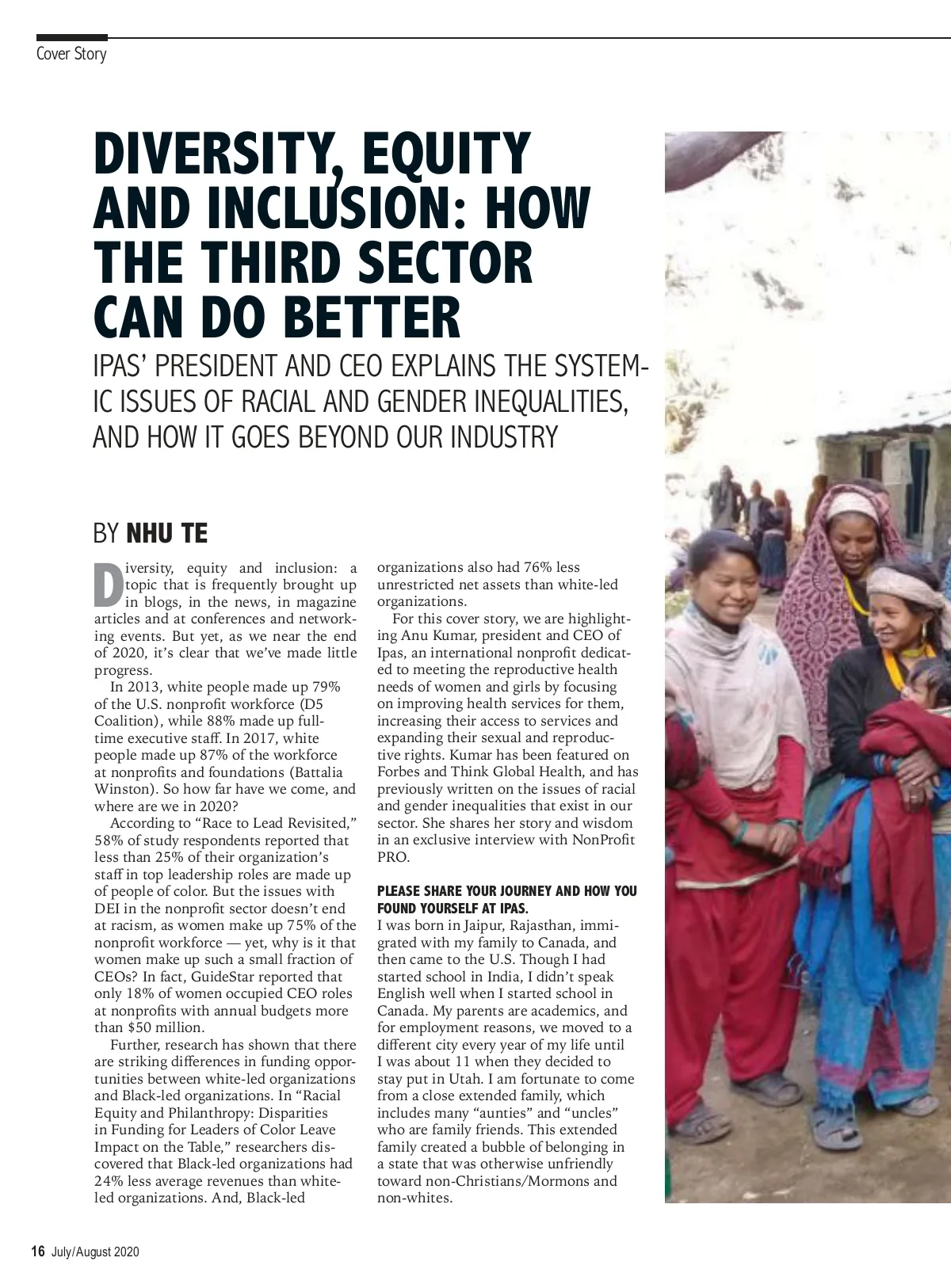 Cover Story

DIVERSITY, EQUITY AND INCLUSION: HOW THE THIRD SECTOR CAN DO BETTER

IPAS' PRESIDENT AND CEO EXPLAINS THE SYSTEMIC ISSUES OF RACIAL AND GENDER INEQUALITIES, AND HOW IT GOES BEYOND OUR INDUSTRY

BY NHU TE

Diversity, equity and inclusion: a topic that is frequently brought up in blogs, in the news, in magazine articles and at conferences and networking events. But yet, as we near the end of 2020, it's clear that we've made little progress.

In 2013, white people made up 79% of the U.S. nonprofit workforce (D5 Coalition), while 88% made up full-time executive staff. In 2017, white people made up 87% of the workforce at nonprofits and foundations (Battalia Winston). So how far have we come, and where are we in 2020?

According to "Race to Lead Revisited," 58% of study respondents reported that less than 25% of their organization's staff in top leadership roles are made up of people of color. But the issues with DEI in the nonprofit sector doesn't end at racism, as women make up 75% of the nonprofit workforce — yet, why is it that women make up such a small fraction of CEOs? In fact, GuideStar reported that only 18% of women occupied CEO roles at nonprofits with annual budgets more than $50 million.

Further, research has shown that there are striking differences in funding opportunities between white-led organizations and Black-led organizations. In "Racial Equity and Philanthropy: Disparities in Funding for Leaders of Color Leave Impact on the Table," researchers discovered that Black-led organizations had 24% less average revenues than white-led organizations. And, Black-led organizations also had 76% less unrestricted net assets than white-led organizations.

For this cover story, we are highlighting Anu Kumar, president and CEO of Ipas, an international nonprofit dedicated to meeting the reproductive health needs of women and girls by focusing on improving health services for them, increasing their access to services and expanding their sexual and reproductive rights. Kumar has been featured on Forbes and Think Global Health, and has previously written on the issues of racial and gender inequalities that exist in our sector. She shares her story and wisdom in an exclusive interview with NonProfit PRO.

PLEASE SHARE YOUR JOURNEY AND HOW YOU FOUND YOURSELF AT IPAS.
I was born in Jaipur, Rajasthan, immigrated with my family to Canada, and then came to the U.S. Though I had started school in India, I didn't speak English well when I started school in Canada. My parents are academics, and for employment reasons, we moved to a different city every year of my life until I was about 11 when they decided to stay put in Utah. I am fortunate to come from a close extended family, which includes many "aunties" and "uncles" who are family friends. This extended family created a bubble of belonging in a state that was otherwise unfriendly toward non-Christians/Mormons and non-whites.

16 July/August 2020